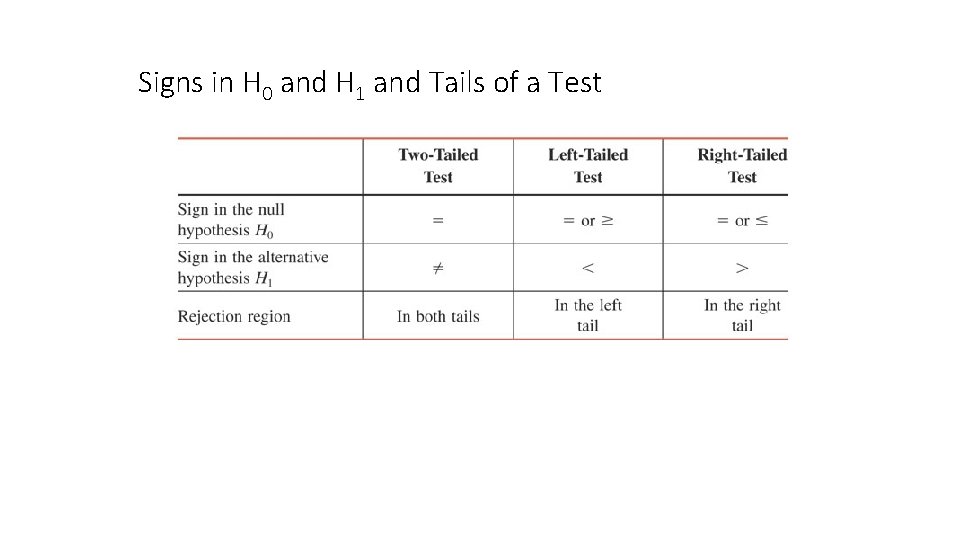 Signs in $H_0$ and $H_1$ and Tails of a Test

| | Two-Tailed Test | Left-Tailed Test | Right-Tailed Test |
|---|---|---|---|
| Sign in the null hypothesis $H_0$ | $=$ | $=$ or $\geq$ | $=$ or $\leq$ |
| Sign in the alternative hypothesis $H_1$ | $\neq$ | $<$ | $>$ |
| Rejection region | In both tails | In the left tail | In the right tail |